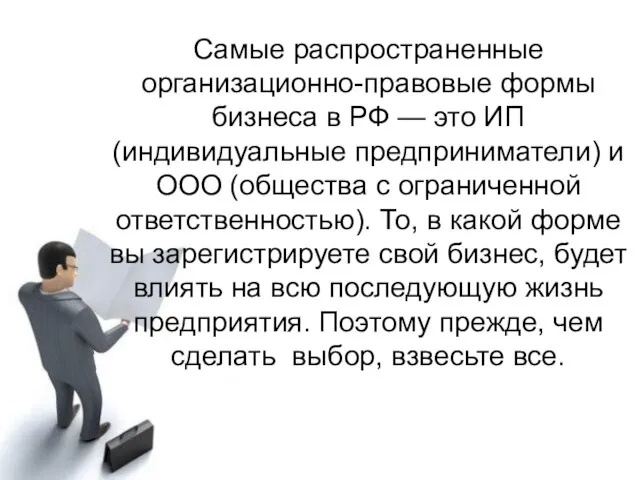 Самые распространенные организационно-правовые формы бизнеса в РФ — это ИП (индивидуальные предприниматели) и ООО (общества с ограниченной ответственностью). То, в какой форме вы зарегистрируете свой бизнес, будет влиять на всю последующую жизнь предприятия. Поэтому прежде, чем сделать выбор, взвесьте все.